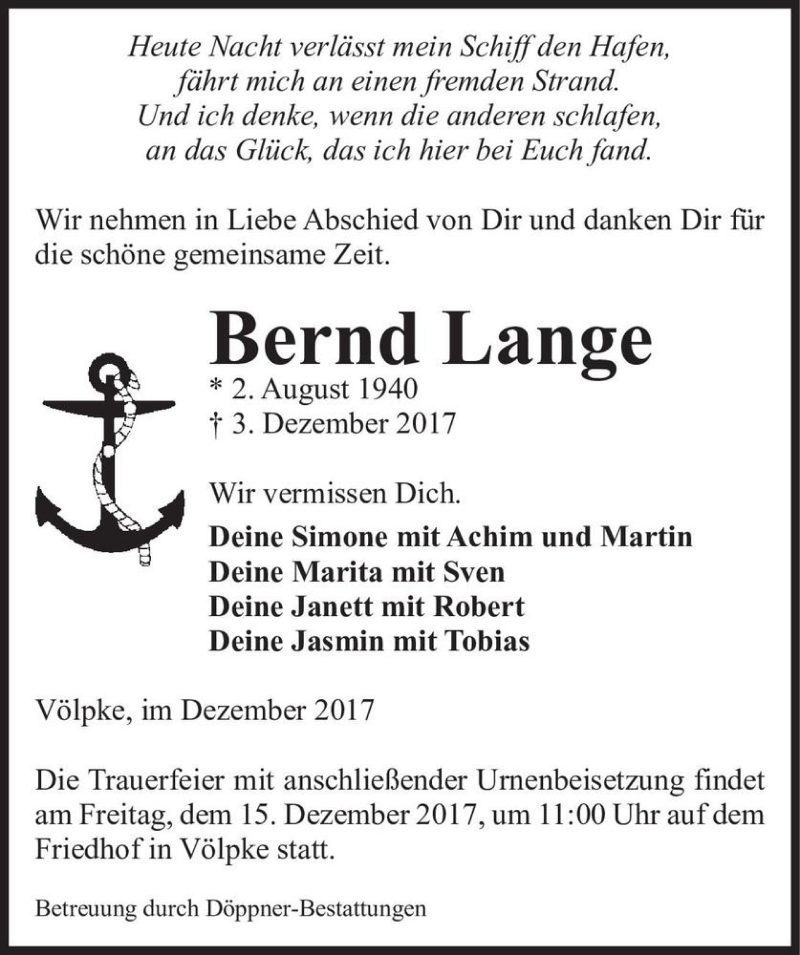 Heute Nacht verlässt mein Schiff den Hafen,
fährt mich an einen fremden Strand.
Und ich denke, wenn die anderen schlafen,
an das Glück, das ich hier bei Euch fand.

Wir nehmen in Liebe Abschied von Dir und danken Dir für die schöne gemeinsame Zeit.

Bernd Lange

* 2. August 1940
† 3. Dezember 2017

Wir vermissen Dich.

Deine Simone mit Achim und Martin
Deine Marita mit Sven
Deine Janett mit Robert
Deine Jasmin mit Tobias

Völpke, im Dezember 2017

Die Trauerfeier mit anschließender Urnenbeisetzung findet am Freitag, dem 15. Dezember 2017, um 11:00 Uhr auf dem Friedhof in Völpke statt.

Betreuung durch Döppner-Bestattungen